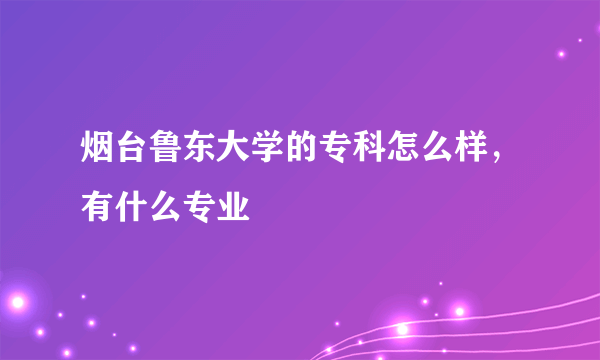 烟台鲁东大学的专科怎么样，有什么专业